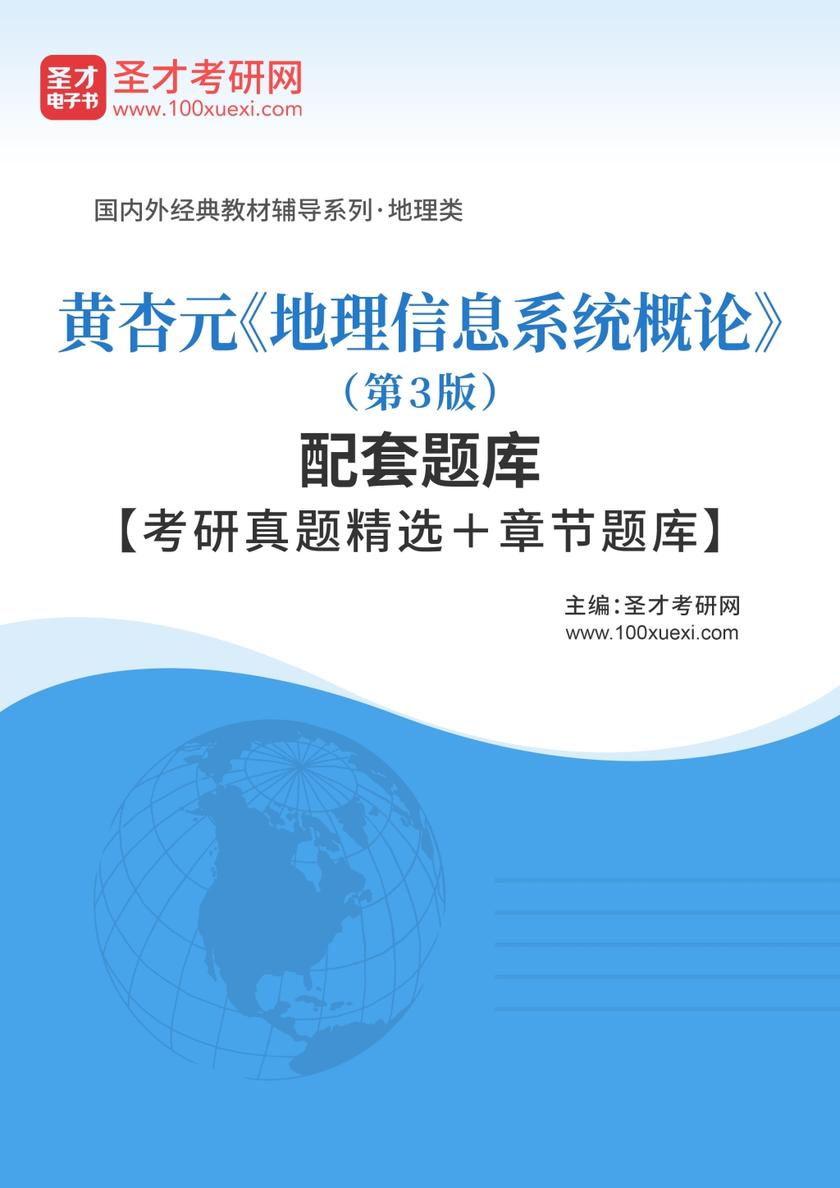 圣才
电子书
圣才考研网
www.100xuexi.com

国内外经典教材辅导系列·地理类

黄杏元《地理信息系统概论》
（第3版）
配套题库
【考研真题精选＋章节题库】

主编：圣才考研网
www.100xuexi.com